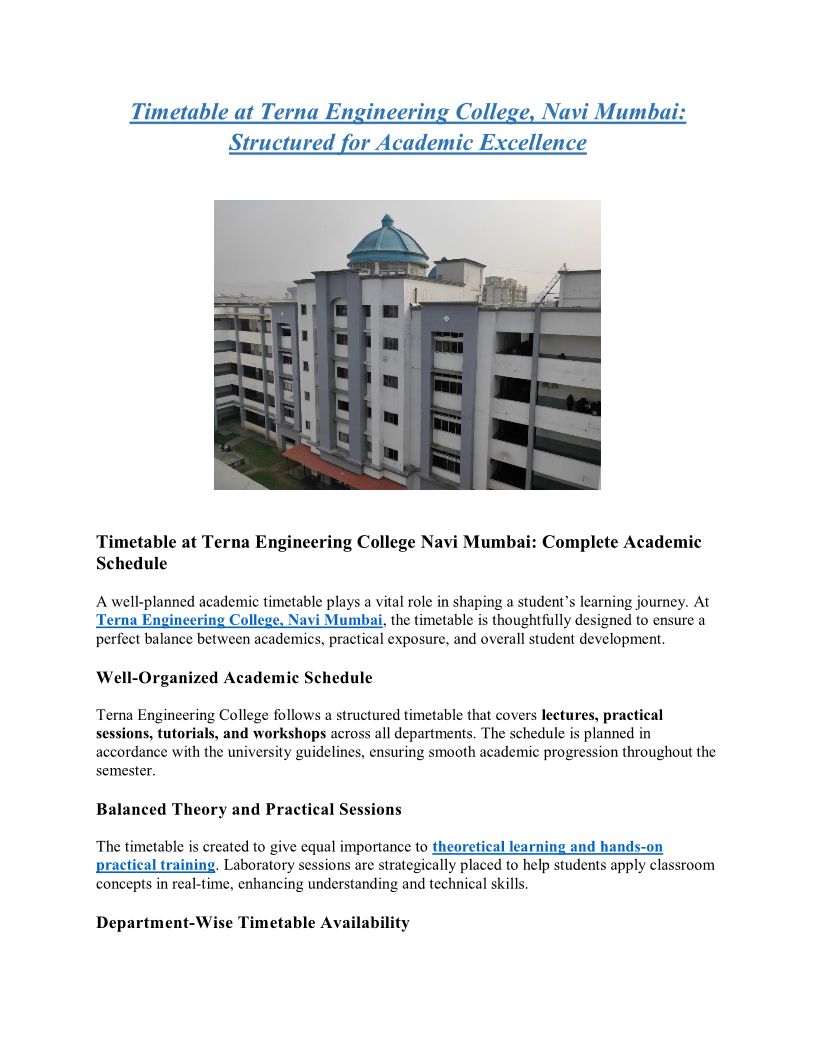 Timetable at Terna Engineering College, Navi Mumbai: Structured for Academic Excellence

Timetable at Terna Engineering College Navi Mumbai: Complete Academic Schedule

A well-planned academic timetable plays a vital role in shaping a student's learning journey. At Terna Engineering College, Navi Mumbai, the timetable is thoughtfully designed to ensure a perfect balance between academics, practical exposure, and overall student development.

Well-Organized Academic Schedule

Terna Engineering College follows a structured timetable that covers lectures, practical sessions, tutorials, and workshops across all departments. The schedule is planned in accordance with the university guidelines, ensuring smooth academic progression throughout the semester.

Balanced Theory and Practical Sessions

The timetable is created to give equal importance to theoretical learning and hands-on practical training. Laboratory sessions are strategically placed to help students apply classroom concepts in real-time, enhancing understanding and technical skills.

Department-Wise Timetable Availability